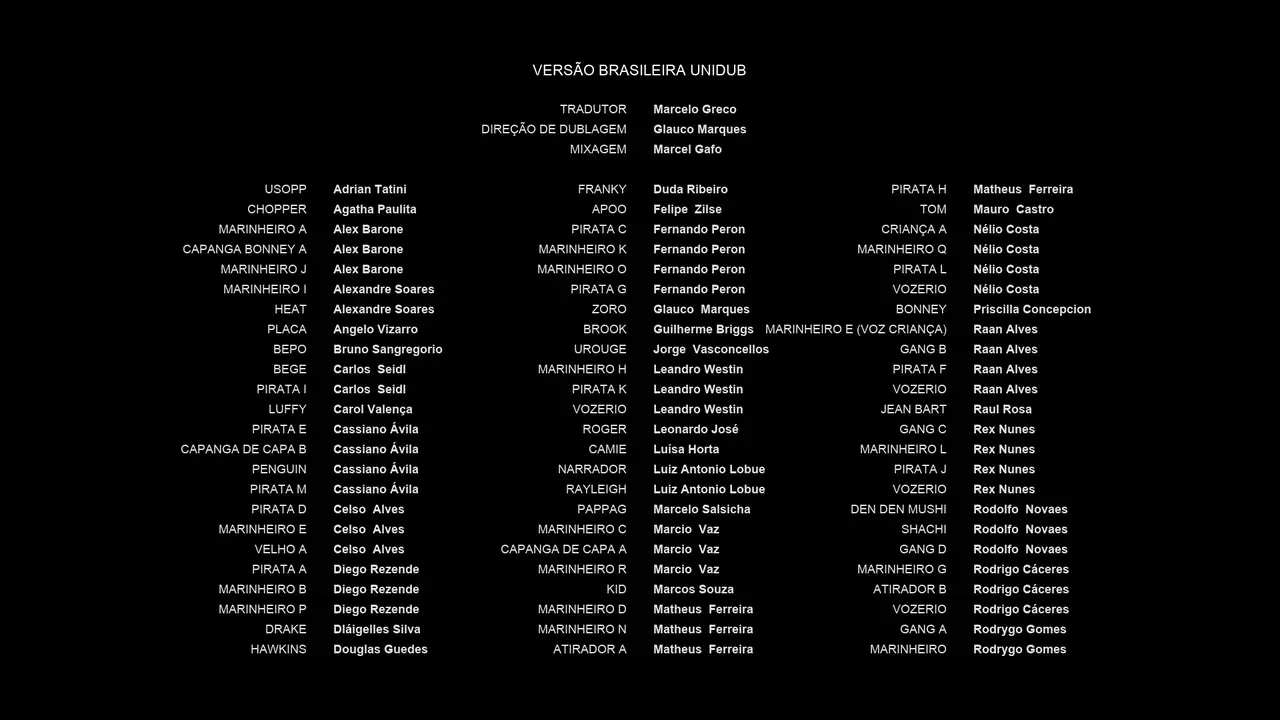 VERSÃO BRASILEIRA UNIDUB

TRADUTOR Marcelo Greco
DIREÇÃO DE DUBLAGEM Glauco Marques
MIXAGEM Marcel Gafo

USOPP Adrian Tatini
CHOPPER Agatha Paulita
MARINHEIRO A Alex Barone
CAPANGA BONNEY A Alex Barone
MARINHEIRO J Alex Barone
MARINHEIRO I Alexandre Soares
HEAT Alexandre Soares
PLACA Angelo Vizarro
BEPO Bruno Sangregorio
BEGE Carlos Seidl
PIRATA I Carlos Seidl
LUFFY Carol Valença
PIRATA E Cassiano Ávila
CAPANGA DE CAPA B Cassiano Ávila
PENGUIN Cassiano Ávila
PIRATA M Cassiano Ávila
PIRATA D Celso Alves
MARINHEIRO E Celso Alves
VELHO A Celso Alves
PIRATA A Diego Rezende
MARINHEIRO B Diego Rezende
MARINHEIRO P Diego Rezende
DRAKE Dláigelles Silva
HAWKINS Douglas Guedes

FRANKY Duda Ribeiro
APOO Felipe Zilse
PIRATA C Fernando Peron
MARINHEIRO K Fernando Peron
MARINHEIRO O Fernando Peron
PIRATA G Fernando Peron
ZORO Glauco Marques
BROOK Guilherme Briggs
UROUGE Jorge Vasconcellos
MARINHEIRO H Leandro Westin
PIRATA K Leandro Westin
VOZERIO Leandro Westin
ROGER Leonardo José
CAMIE Luísa Horta
NARRADOR Luiz Antonio Lobue
RAYLEIGH Luiz Antonio Lobue
PAPPAG Marcelo Salsicha
MARINHEIRO C Marcio Vaz
CAPANGA DE CAPA A Marcio Vaz
MARINHEIRO R Marcio Vaz
KID Marcos Souza
MARINHEIRO D Matheus Ferreira
MARINHEIRO N Matheus Ferreira
ATIRADOR A Matheus Ferreira

PIRATA H Matheus Ferreira
TOM Mauro Castro
CRIANÇA A Nélio Costa
MARINHEIRO Q Nélio Costa
PIRATA L Nélio Costa
VOZERIO Nélio Costa
BONNEY Priscilla Concepcion
MARINHEIRO E (VOZ CRIANÇA) Raan Alves
GANG B Raan Alves
PIRATA F Raan Alves
VOZERIO Raan Alves
JEAN BART Raul Rosa
GANG C Rex Nunes
MARINHEIRO L Rex Nunes
PIRATA J Rex Nunes
VOZERIO Rex Nunes
DEN DEN MUSHI Rodolfo Novaes
SHACHI Rodolfo Novaes
GANG D Rodolfo Novaes
MARINHEIRO G Rodrigo Cáceres
ATIRADOR B Rodrigo Cáceres
VOZERIO Rodrigo Cáceres
GANG A Rodrygo Gomes
MARINHEIRO Rodrygo Gomes